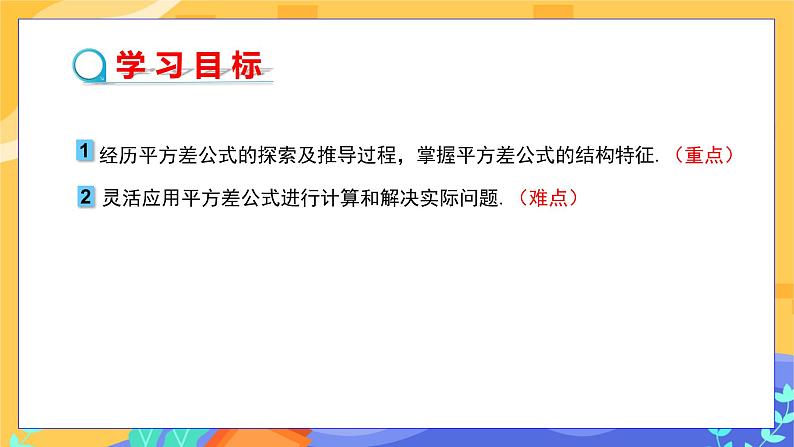 学习目标

1 经历平方差公式的探索及推导过程，掌握平方差公式的结构特征.（重点）

2 灵活应用平方差公式进行计算和解决实际问题.（难点）